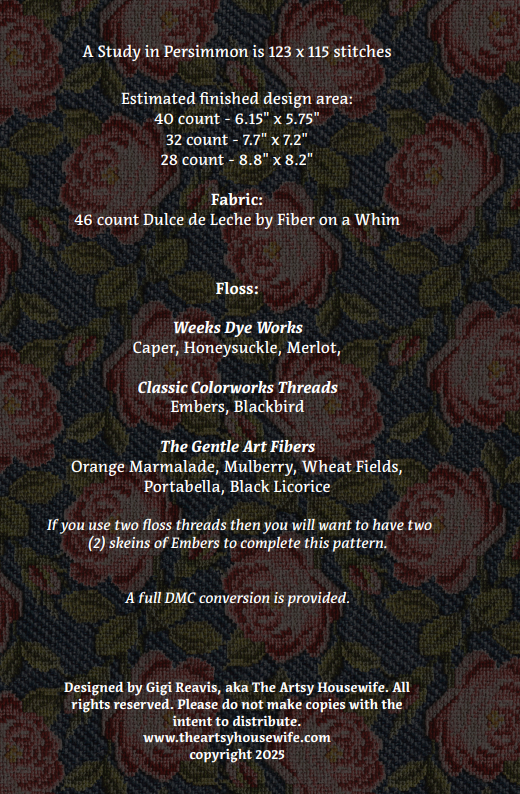 A Study in Persimmon is 123 x 115 stitches

Estimated finished design area:
40 count - 6.15" x 5.75"
32 count - 7.7" x 7.2"
28 count - 8.8" x 8.2"

Fabric:
46 count Dulce de Leche by Fiber on a Whim

Floss:

Weeks Dye Works
Caper, Honeysuckle, Merlot,

Classic Colorworks Threads
Embers, Blackbird

The Gentle Art Fibers
Orange Marmalade, Mulberry, Wheat Fields, Portabella, Black Licorice

If you use two floss threads then you will want to have two (2) skeins of Embers to complete this pattern.

A full DMC conversion is provided.

Designed by Gigi Reavis, aka The Artsy Housewife. All rights reserved. Please do not make copies with the intent to distribute.
www.theartsyhousewife.com
copyright 2025